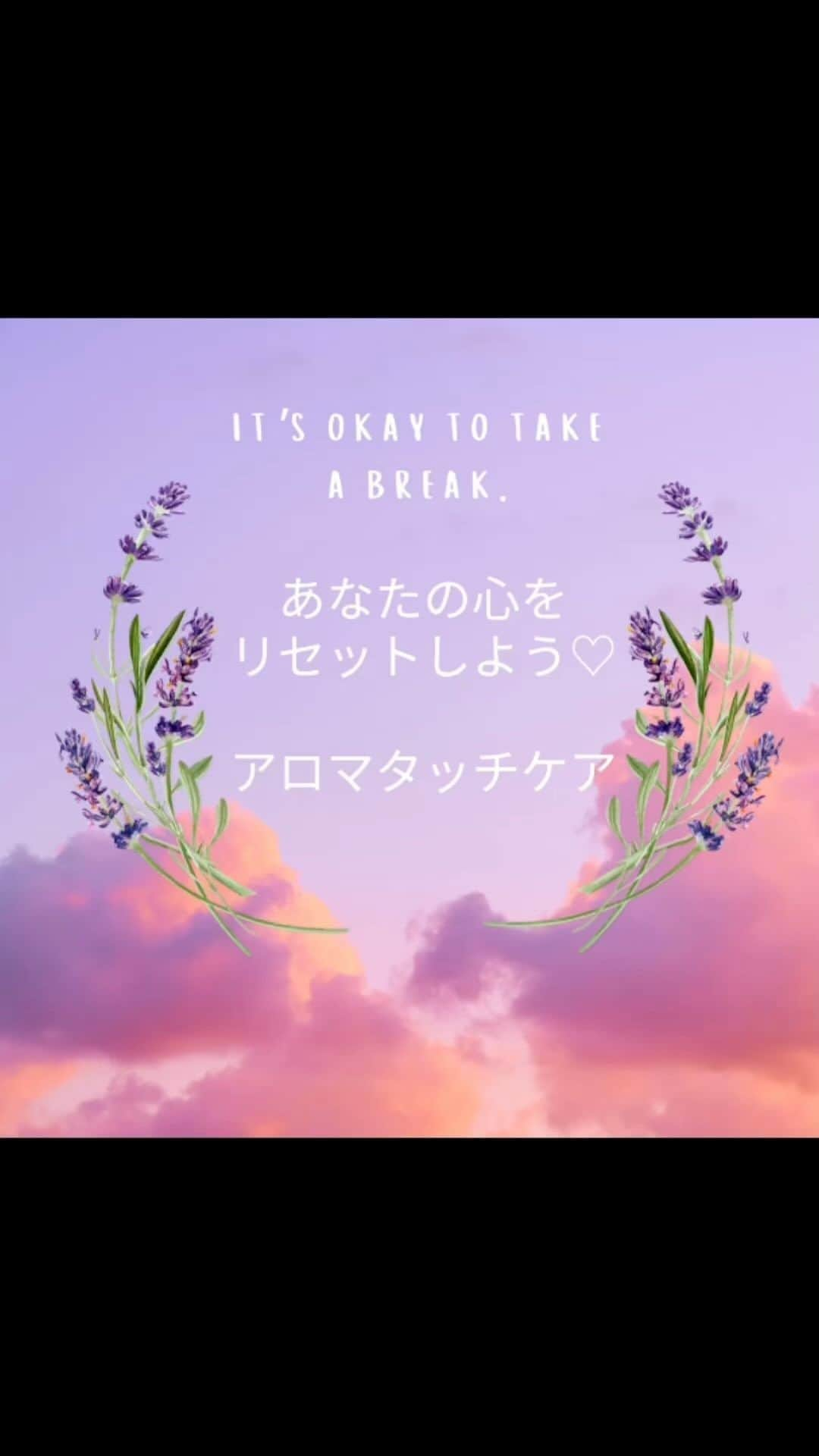 IT'S OKAY TO TAKE A BREAK.

あなたの心を
リセットしよう♡

アロマタッチケア